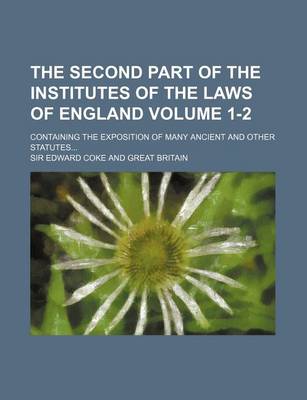 THE SECOND PART OF THE INSTITUTES OF THE LAWS OF ENGLAND VOLUME 1-2

CONTAINING THE EXPOSITION OF MANY ANCIENT AND OTHER STATUTES...

SIR EDWARD COKE AND GREAT BRITAIN